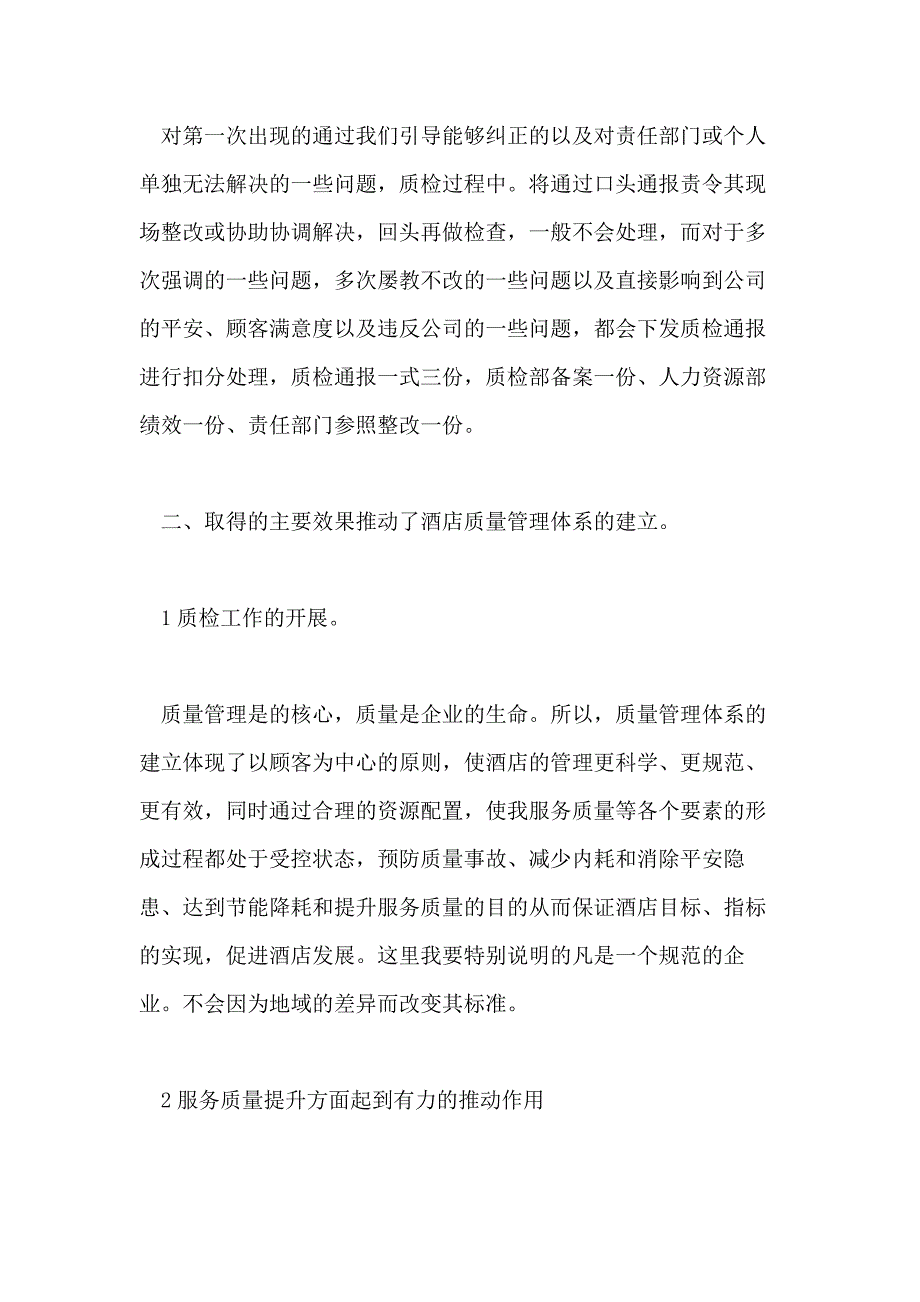 对第一次出现的通过我们引导能够纠正的以及对责任部门或个人单独无法解决的一些问题，质检过程中。将通过口头通报责令其现场整改或协助协调解决，回头再做检查，一般不会处理，而对于多次强调的一些问题，多次屡教不改的一些问题以及直接影响到公司的平安、顾客满意度以及违反公司的一些问题，都会下发质检通报进行扣分处理，质检通报一式三份，质检部备案一份、人力资源部绩效一份、责任部门参照整改一份。

二、取得的主要效果推动了酒店质量管理体系的建立。

1 质检工作的开展。

质量管理是的核心，质量是企业的生命。所以，质量管理体系的建立体现了以顾客为中心的原则，使酒店的管理更科学、更规范、更有效，同时通过合理的资源配置，使我服务质量等各个要素的形成过程都处于受控状态，预防质量事故、减少内耗和消除平安隐患、达到节能降耗和提升服务质量的目的从而保证酒店目标、指标的实现，促进酒店发展。这里我要特别说明的凡是一个规范的企业。不会因为地域的差异而改变其标准。

2 服务质量提升方面起到有力的推动作用